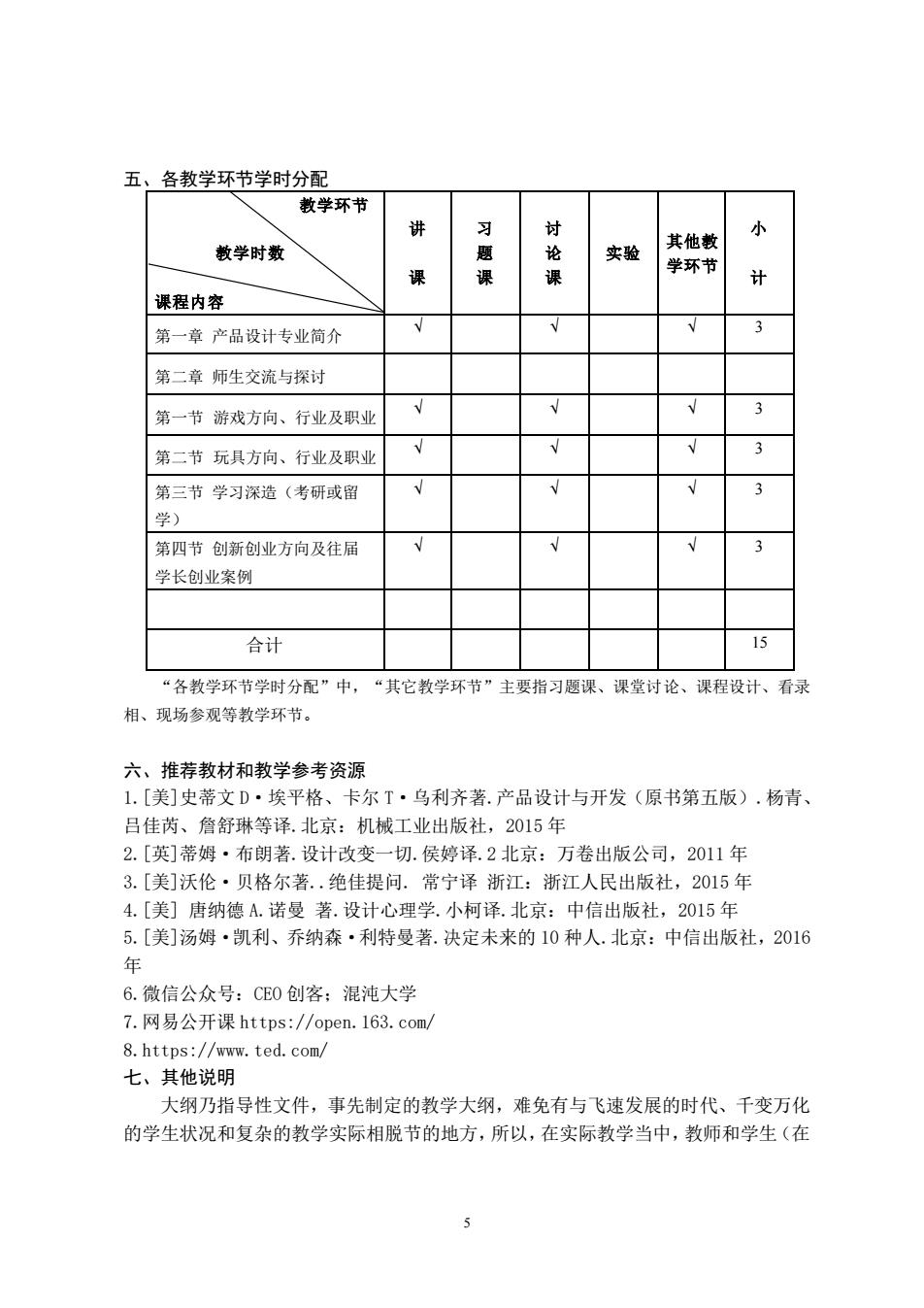 五、各教学环节学时分配

| 教学环节 教学时数 课程内容 | 讲课 | 习题课 | 讨论课 | 实验 | 其他教学环节 | 小计 |
|---|---|---|---|---|---|---|
| 第一章 产品设计专业简介 | √ | | √ | | √ | 3 |
| 第二章 师生交流与探讨 | | | | | | |
| 第一节 游戏方向、行业及职业 | √ | | √ | | √ | 3 |
| 第二节 玩具方向、行业及职业 | √ | | √ | | √ | 3 |
| 第三节 学习深造（考研或留学） | √ | | √ | | √ | 3 |
| 第四节 创新创业方向及往届学长创业案例 | √ | | √ | | √ | 3 |
| | | | | | | |
| 合计 | | | | | | 15 |

“各教学环节学时分配”中，“其它教学环节”主要指习题课、课堂讨论、课程设计、看录相、现场参观等教学环节。

六、推荐教材和教学参考资源
1.[美]史蒂文 D·埃平格、卡尔 T·乌利齐著.产品设计与开发（原书第五版）.杨青、吕佳芮、詹舒琳等译.北京：机械工业出版社，2015 年
2.[英]蒂姆·布朗著.设计改变一切.侯婷译.2 北京：万卷出版公司，2011 年
3.[美]沃伦·贝格尔著..绝佳提问. 常宁译 浙江：浙江人民出版社，2015 年
4.[美] 唐纳德 A.诺曼 著.设计心理学.小柯译.北京：中信出版社，2015 年
5.[美]汤姆·凯利、乔纳森·利特曼著.决定未来的 10 种人.北京：中信出版社，2016 年
6.微信公众号：CEO 创客；混沌大学
7.网易公开课 https://open.163.com/
8.https://www.ted.com/
七、其他说明
大纲乃指导性文件，事先制定的教学大纲，难免有与飞速发展的时代、千变万化的学生状况和复杂的教学实际相脱节的地方，所以，在实际教学当中，教师和学生（在

5